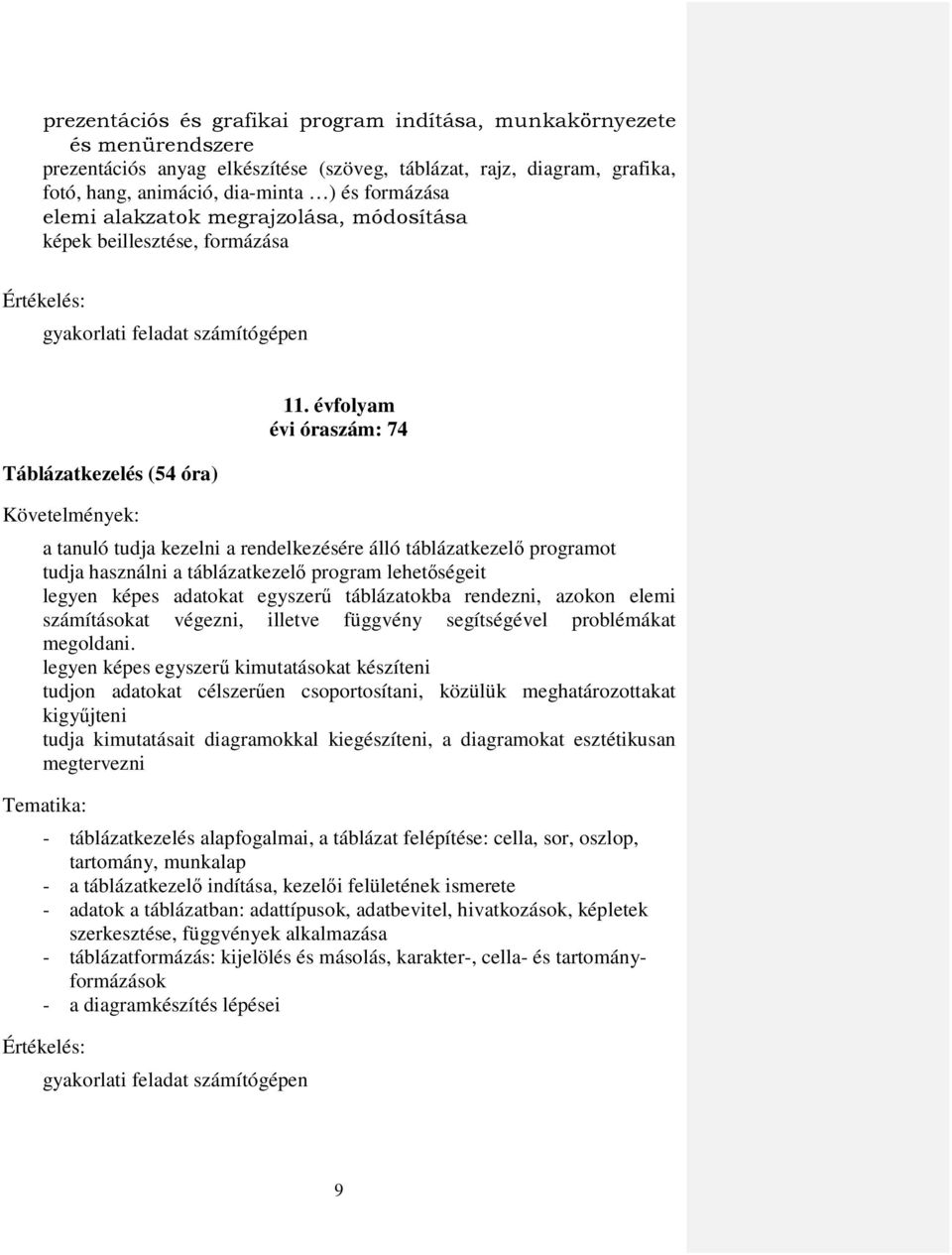 prezentációs és grafikai program indítása, munkakörnyezete és menürendszere
prezentációs anyag elkészítése (szöveg, táblázat, rajz, diagram, grafika, fotó, hang, animáció, dia-minta …) és formázása
elemi alakzatok megrajzolása, módosítása
képek beillesztése, formázása

Értékelés:

gyakorlati feladat számítógépen

11. évfolyam
évi óraszám: 74

Táblázatkezelés (54 óra)

Követelmények:

a tanuló tudja kezelni a rendelkezésére álló táblázatkezelő programot
tudja használni a táblázatkezelő program lehetőségeit
legyen képes adatokat egyszerű táblázatokba rendezni, azokon elemi számításokat végezni, illetve függvény segítségével problémákat megoldani.
legyen képes egyszerű kimutatásokat készíteni
tudjon adatokat célszerűen csoportosítani, közülük meghatározottakat kigyűjteni
tudja kimutatásait diagramokkal kiegészíteni, a diagramokat esztétikusan megtervezni

Tematika:

- táblázatkezelés alapfogalmai, a táblázat felépítése: cella, sor, oszlop, tartomány, munkalap
- a táblázatkezelő indítása, kezelői felületének ismerete
- adatok a táblázatban: adattípusok, adatbevitel, hivatkozások, képletek szerkesztése, függvények alkalmazása
- táblázatformázás: kijelölés és másolás, karakter-, cella- és tartományformázások
- a diagramkészítés lépései

Értékelés:

gyakorlati feladat számítógépen

9